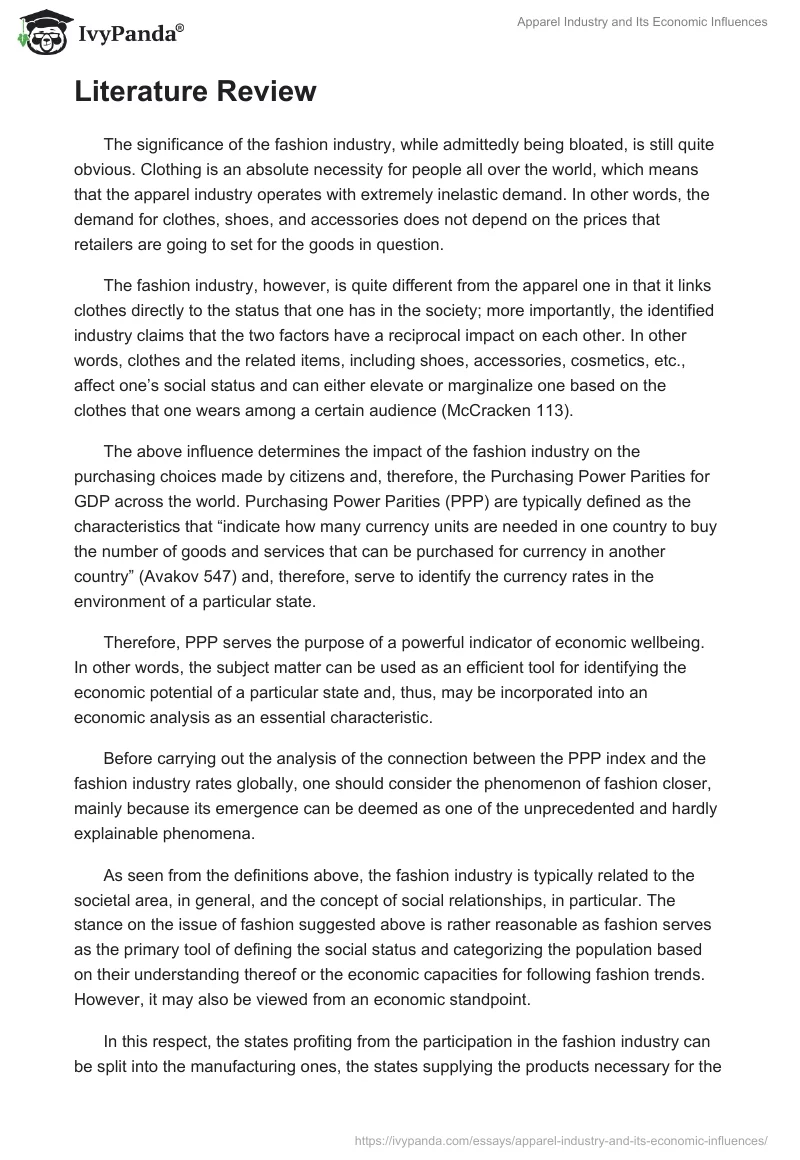 IvyPanda®

Apparel Industry and Its Economic Influences

Literature Review

The significance of the fashion industry, while admittedly being bloated, is still quite obvious. Clothing is an absolute necessity for people all over the world, which means that the apparel industry operates with extremely inelastic demand. In other words, the demand for clothes, shoes, and accessories does not depend on the prices that retailers are going to set for the goods in question.

The fashion industry, however, is quite different from the apparel one in that it links clothes directly to the status that one has in the society; more importantly, the identified industry claims that the two factors have a reciprocal impact on each other. In other words, clothes and the related items, including shoes, accessories, cosmetics, etc., affect one's social status and can either elevate or marginalize one based on the clothes that one wears among a certain audience (McCracken 113).

The above influence determines the impact of the fashion industry on the purchasing choices made by citizens and, therefore, the Purchasing Power Parities for GDP across the world. Purchasing Power Parities (PPP) are typically defined as the characteristics that "indicate how many currency units are needed in one country to buy the number of goods and services that can be purchased for currency in another country" (Avakov 547) and, therefore, serve to identify the currency rates in the environment of a particular state.

Therefore, PPP serves the purpose of a powerful indicator of economic wellbeing. In other words, the subject matter can be used as an efficient tool for identifying the economic potential of a particular state and, thus, may be incorporated into an economic analysis as an essential characteristic.

Before carrying out the analysis of the connection between the PPP index and the fashion industry rates globally, one should consider the phenomenon of fashion closer, mainly because its emergence can be deemed as one of the unprecedented and hardly explainable phenomena.

As seen from the definitions above, the fashion industry is typically related to the societal area, in general, and the concept of social relationships, in particular. The stance on the issue of fashion suggested above is rather reasonable as fashion serves as the primary tool of defining the social status and categorizing the population based on their understanding thereof or the economic capacities for following fashion trends. However, it may also be viewed from an economic standpoint.

In this respect, the states profiting from the participation in the fashion industry can be split into the manufacturing ones, the states supplying the products necessary for the

https://ivypanda.com/essays/apparel-industry-and-its-economic-influences/